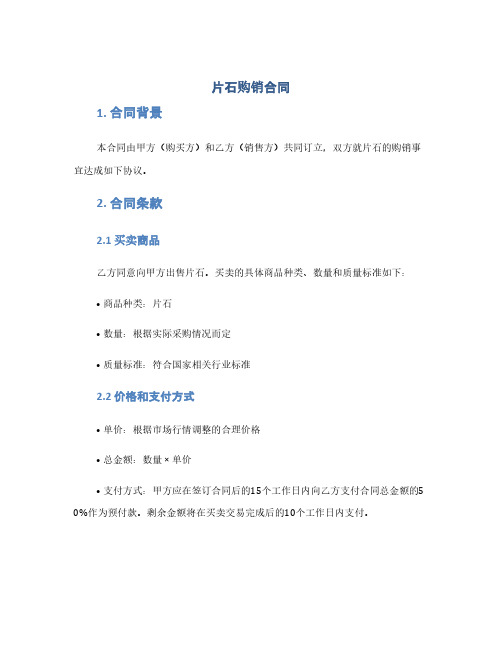 片石购销合同

1. 合同背景

本合同由甲方（购买方）和乙方（销售方）共同订立，双方就片石的购销事宜达成如下协议。

2. 合同条款

2.1 买卖商品

乙方同意向甲方出售片石。买卖的具体商品种类、数量和质量标准如下：

• 商品种类：片石

• 数量：根据实际采购情况而定

• 质量标准：符合国家相关行业标准

2.2 价格和支付方式

• 单价：根据市场行情调整的合理价格

• 总金额：数量 × 单价

• 支付方式：甲方应在签订合同后的15个工作日内向乙方支付合同总金额的50%作为预付款。剩余金额将在买卖交易完成后的10个工作日内支付。